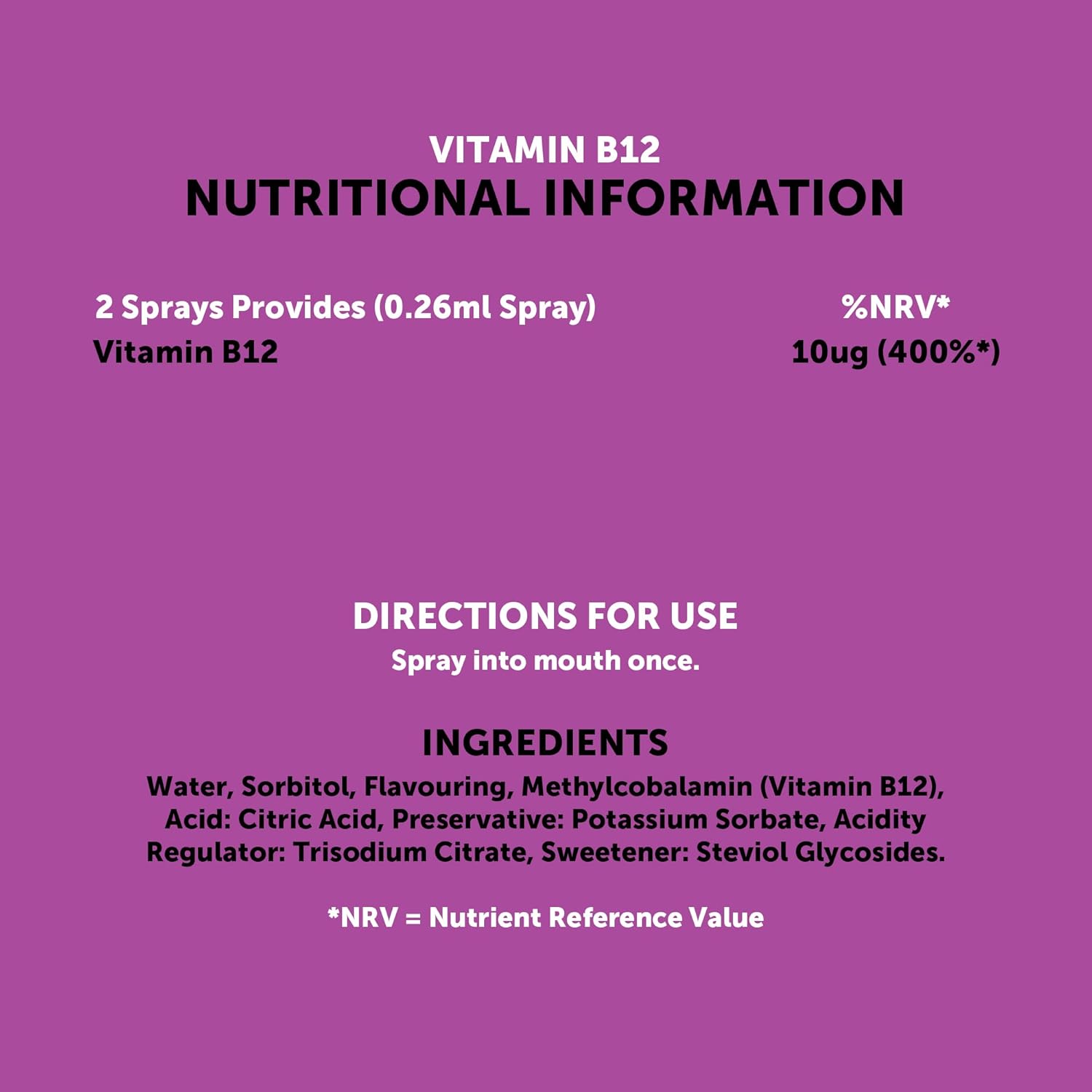 VITAMIN B12
NUTRITIONAL INFORMATION

| 2 Sprays Provides (0.26ml Spray) | %NRV* |
|---|---|
| Vitamin B12 | 10ug (400%*) |

DIRECTIONS FOR USE
Spray into mouth once.

INGREDIENTS
Water, Sorbitol, Flavouring, Methylcobalamin (Vitamin B12), Acid: Citric Acid, Preservative: Potassium Sorbate, Acidity Regulator: Trisodium Citrate, Sweetener: Steviol Glycosides.

*NRV = Nutrient Reference Value